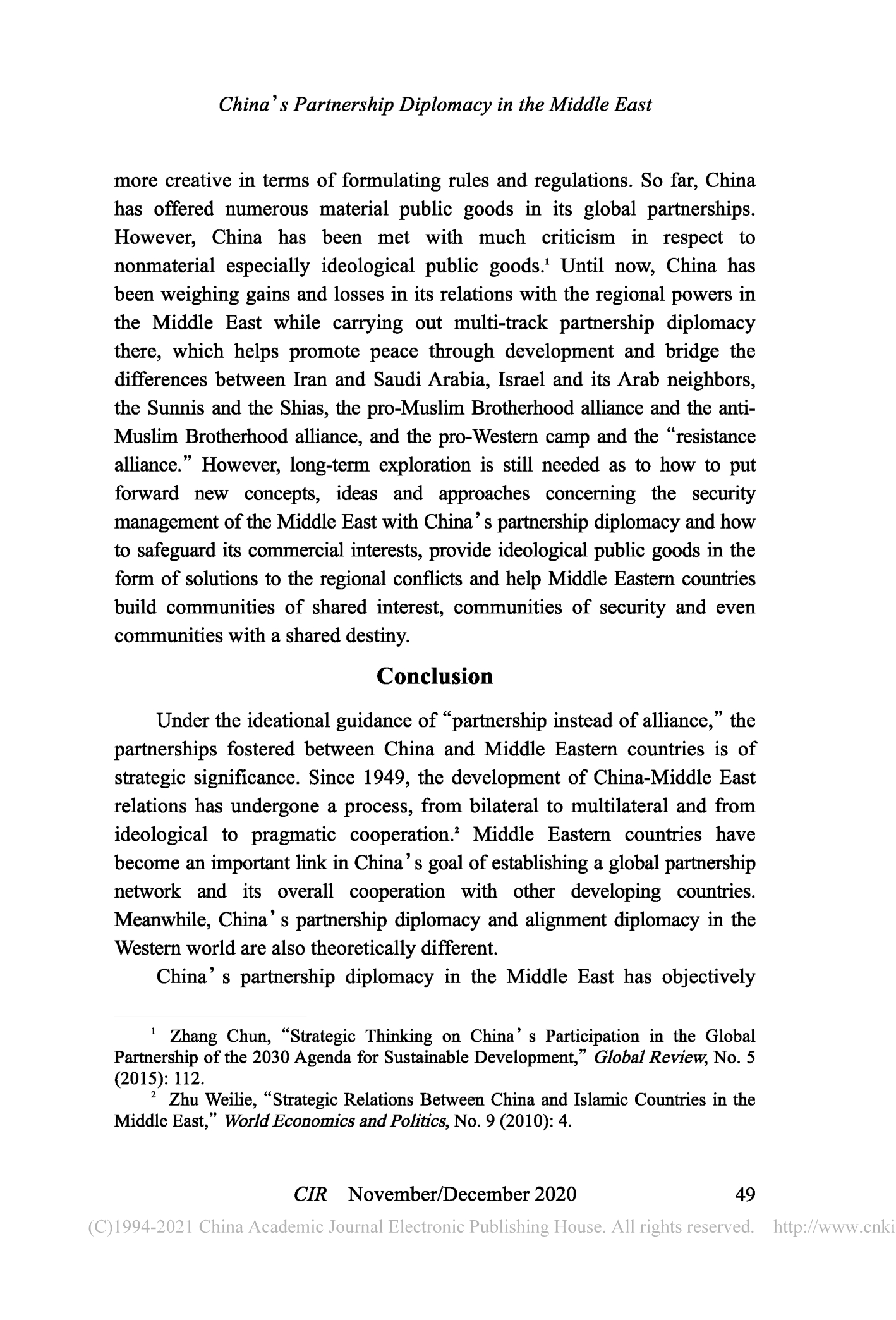 China's Partnership Diplomacy in the Middle East

more creative in terms of formulating rules and regulations. So far, China has offered numerous material public goods in its global partnerships. However, China has been met with much criticism in respect to nonmaterial especially ideological public goods.$^1$ Until now, China has been weighing gains and losses in its relations with the regional powers in the Middle East while carrying out multi-track partnership diplomacy there, which helps promote peace through development and bridge the differences between Iran and Saudi Arabia, Israel and its Arab neighbors, the Sunnis and the Shias, the pro-Muslim Brotherhood alliance and the anti-Muslim Brotherhood alliance, and the pro-Western camp and the "resistance alliance." However, long-term exploration is still needed as to how to put forward new concepts, ideas and approaches concerning the security management of the Middle East with China's partnership diplomacy and how to safeguard its commercial interests, provide ideological public goods in the form of solutions to the regional conflicts and help Middle Eastern countries build communities of shared interest, communities of security and even communities with a shared destiny.

Conclusion

Under the ideational guidance of "partnership instead of alliance," the partnerships fostered between China and Middle Eastern countries is of strategic significance. Since 1949, the development of China-Middle East relations has undergone a process, from bilateral to multilateral and from ideological to pragmatic cooperation.$^2$ Middle Eastern countries have become an important link in China's goal of establishing a global partnership network and its overall cooperation with other developing countries. Meanwhile, China's partnership diplomacy and alignment diplomacy in the Western world are also theoretically different.

China's partnership diplomacy in the Middle East has objectively

$^1$ Zhang Chun, "Strategic Thinking on China's Participation in the Global Partnership of the 2030 Agenda for Sustainable Development," Global Review, No. 5 (2015): 112.

$^2$ Zhu Weilie, "Strategic Relations Between China and Islamic Countries in the Middle East," World Economics and Politics, No. 9 (2010): 4.

CIR November/December 2020 49

(C)1994-2021 China Academic Journal Electronic Publishing House. All rights reserved. http://www.cnki